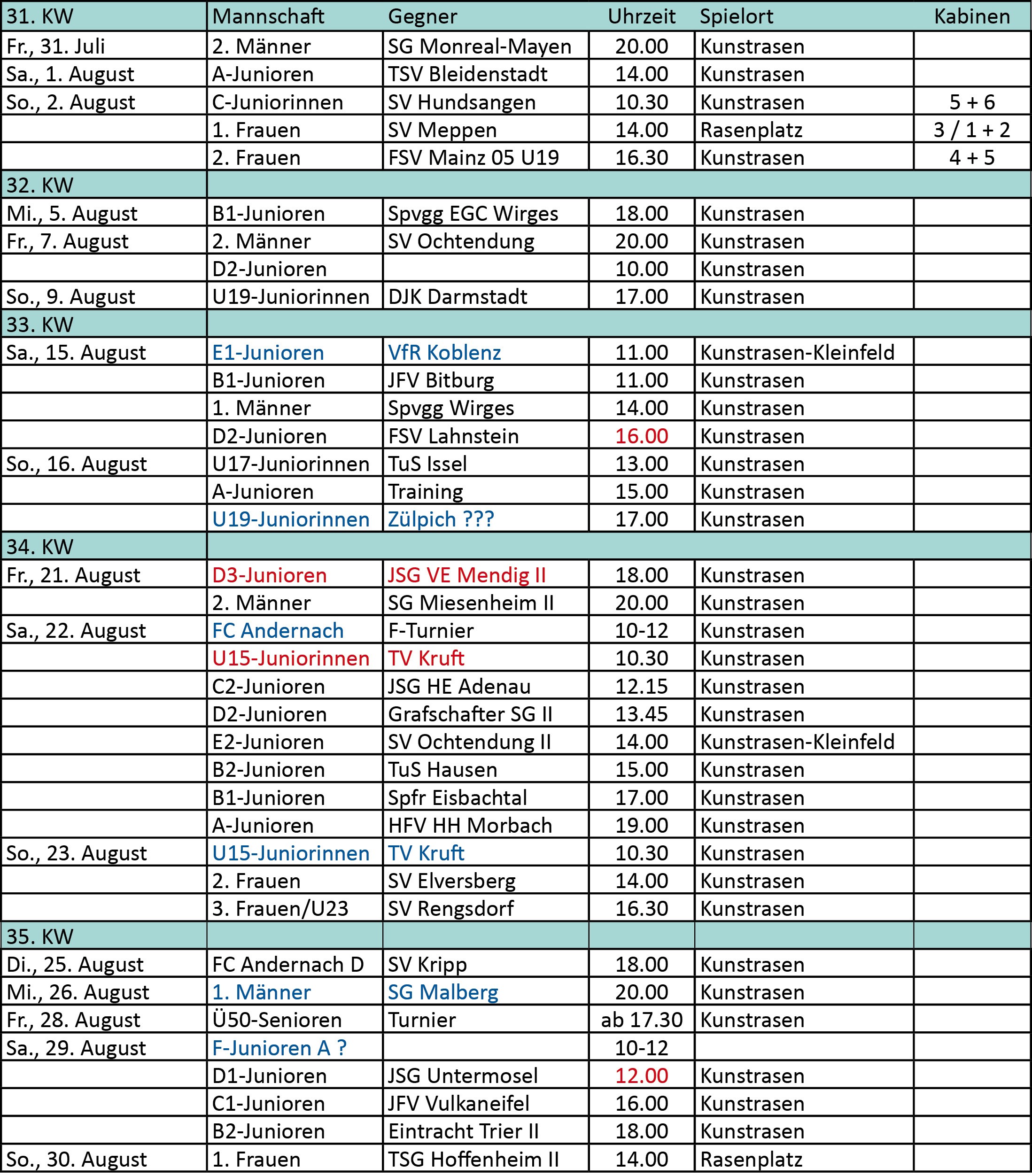 | 31. KW | Mannschaft | Gegner | Uhrzeit | Spielort | Kabinen |
|---|---|---|---|---|---|
| Fr., 31. Juli | 2. Männer | SG Monreal-Mayen | 20.00 | Kunstrasen | |
| Sa., 1. August | A-Junioren | TSV Bleidenstadt | 14.00 | Kunstrasen | |
| So., 2. August | C-Juniorinnen | SV Hundsangen | 10.30 | Kunstrasen | 5 + 6 |
| | 1. Frauen | SV Meppen | 14.00 | Rasenplatz | 3 / 1 + 2 |
| | 2. Frauen | FSV Mainz 05 U19 | 16.30 | Kunstrasen | 4 + 5 |
| 32. KW | | | | | |
| Mi., 5. August | B1-Junioren | Spvgg EGC Wirges | 18.00 | Kunstrasen | |
| Fr., 7. August | 2. Männer | SV Ochtendung | 20.00 | Kunstrasen | |
| | D2-Junioren | | 10.00 | Kunstrasen | |
| So., 9. August | U19-Juniorinnen | DJK Darmstadt | 17.00 | Kunstrasen | |
| 33. KW | | | | | |
| Sa., 15. August | E1-Junioren | VfR Koblenz | 11.00 | Kunstrasen-Kleinfeld | |
| | B1-Junioren | JFV Bitburg | 11.00 | Kunstrasen | |
| | 1. Männer | Spvgg Wirges | 14.00 | Kunstrasen | |
| | D2-Junioren | FSV Lahnstein | 16.00 | Kunstrasen | |
| So., 16. August | U17-Juniorinnen | TuS Issel | 13.00 | Kunstrasen | |
| | A-Junioren | Training | 15.00 | Kunstrasen | |
| | U19-Juniorinnen | Zülpich ??? | 17.00 | Kunstrasen | |
| 34. KW | | | | | |
| Fr., 21. August | D3-Junioren | JSG VE Mendig II | 18.00 | Kunstrasen | |
| | 2. Männer | SG Miesenheim II | 20.00 | Kunstrasen | |
| Sa., 22. August | FC Andernach | F-Turnier | 10-12 | Kunstrasen | |
| | U15-Juniorinnen | TV Kruft | 10.30 | Kunstrasen | |
| | C2-Junioren | JSG HE Adenau | 12.15 | Kunstrasen | |
| | D2-Junioren | Grafschafter SG II | 13.45 | Kunstrasen | |
| | E2-Junioren | SV Ochtendung II | 14.00 | Kunstrasen-Kleinfeld | |
| | B2-Junioren | TuS Hausen | 15.00 | Kunstrasen | |
| | B1-Junioren | Spfr Eisbachtal | 17.00 | Kunstrasen | |
| | A-Junioren | HFV HH Morbach | 19.00 | Kunstrasen | |
| So., 23. August | U15-Juniorinnen | TV Kruft | 10.30 | Kunstrasen | |
| | 2. Frauen | SV Elversberg | 14.00 | Kunstrasen | |
| | 3. Frauen/U23 | SV Rengsdorf | 16.30 | Kunstrasen | |
| 35. KW | | | | | |
| Di., 25. August | FC Andernach D | SV Kripp | 18.00 | Kunstrasen | |
| Mi., 26. August | 1. Männer | SG Malberg | 20.00 | Kunstrasen | |
| Fr., 28. August | Ü50-Senioren | Turnier | ab 17.30 | Kunstrasen | |
| Sa., 29. August | F-Junioren A ? | | 10-12 | | |
| | D1-Junioren | JSG Untermosel | 12.00 | Kunstrasen | |
| | C1-Junioren | JFV Vulkaneifel | 16.00 | Kunstrasen | |
| | B2-Junioren | Eintracht Trier II | 18.00 | Kunstrasen | |
| So., 30. August | 1. Frauen | TSG Hoffenheim II | 14.00 | Rasenplatz | |